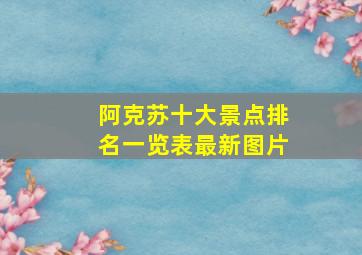 阿克苏十大景点排名一览表最新图片